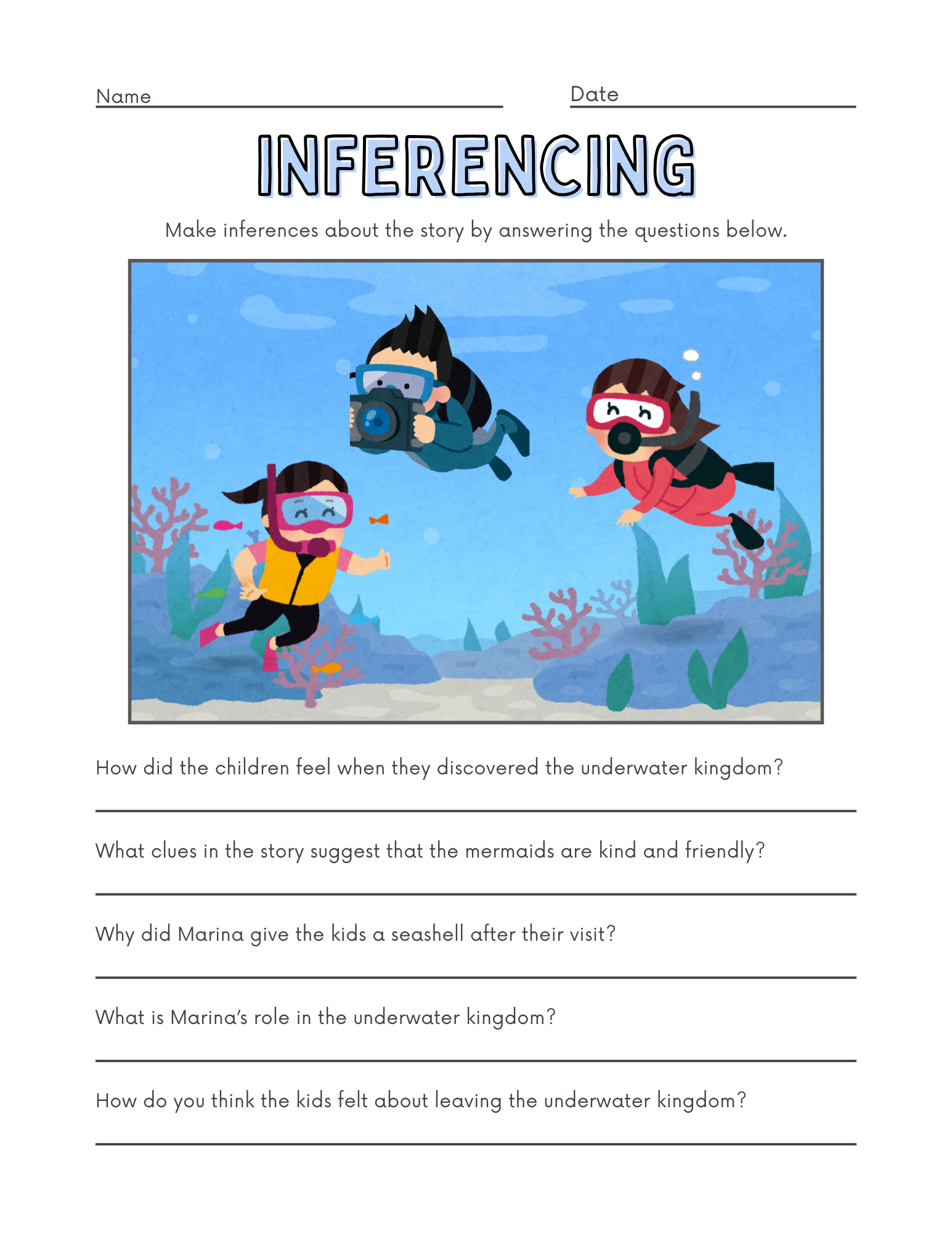 Name

Date

INFERENCING

Make inferences about the story by answering the questions below.

How did the children feel when they discovered the underwater kingdom?

What clues in the story suggest that the mermaids are kind and friendly?

Why did Marina give the kids a seashell after their visit?

What is Marina's role in the underwater kingdom?

How do you think the kids felt about leaving the underwater kingdom?